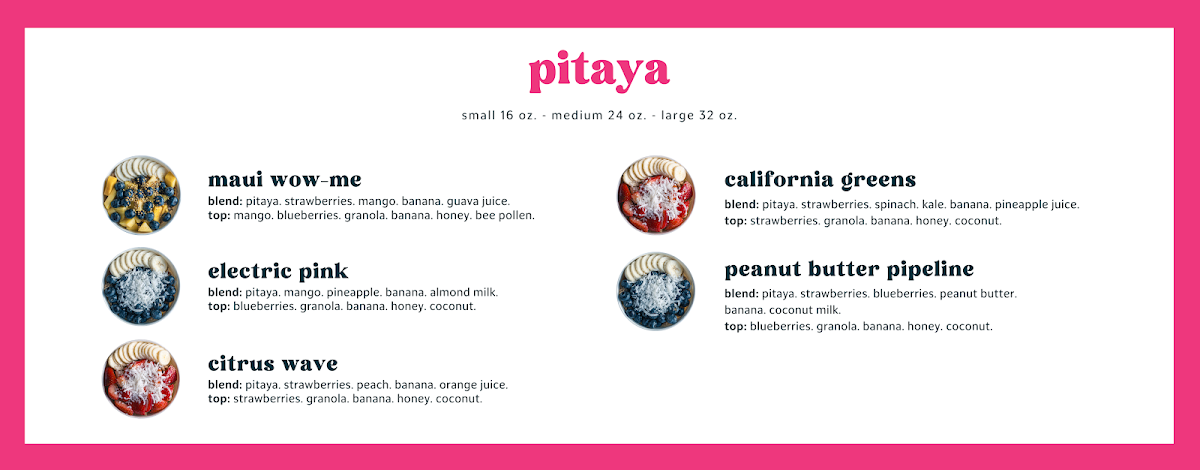 pitaya

small 16 oz. - medium 24 oz. - large 32 oz.

maui wow-me
blend: pitaya. strawberries. mango. banana. guava juice.
top: mango. blueberries. granola. banana. honey. bee pollen.

electric pink
blend: pitaya. mango. pineapple. banana. almond milk.
top: blueberries. granola. banana. honey. coconut.

citrus wave
blend: pitaya. strawberries. peach. banana. orange juice.
top: strawberries. granola. banana. honey. coconut.

california greens
blend: pitaya. strawberries. spinach. kale. banana. pineapple juice.
top: strawberries. granola. banana. honey. coconut.

peanut butter pipeline
blend: pitaya. strawberries. blueberries. peanut butter. banana. coconut milk.
top: blueberries. granola. banana. honey. coconut.